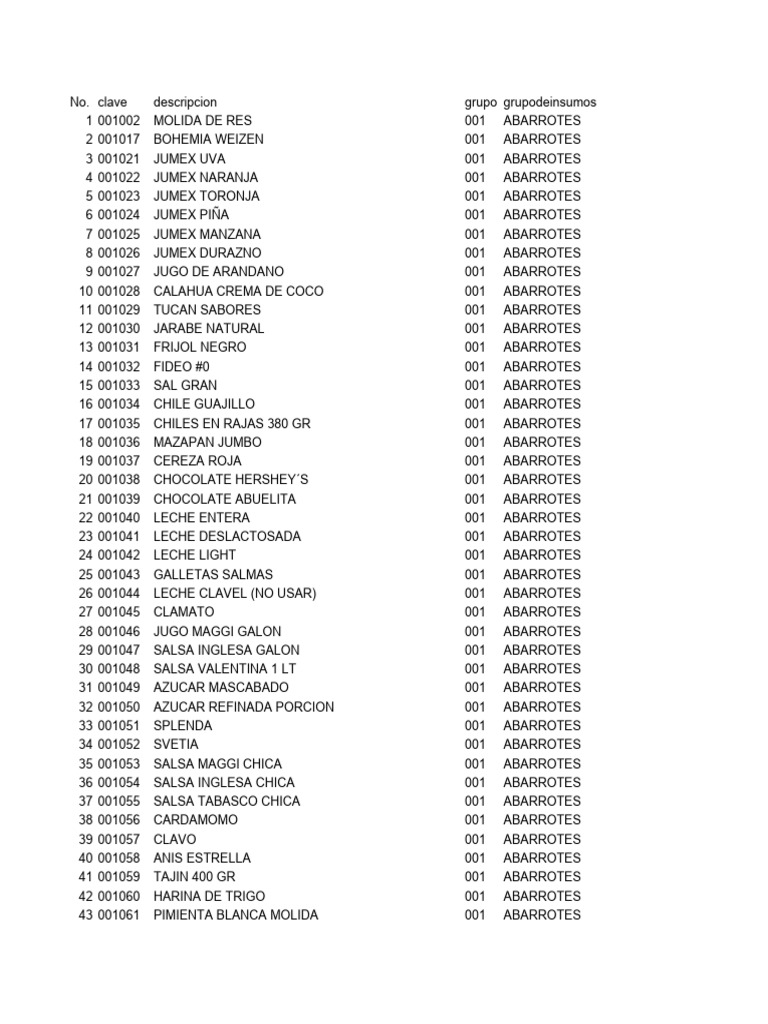 | No. | clave | descripcion | grupo | grupodeinsumos |
|---|---|---|---|---|
| 1 | 001002 | MOLIDA DE RES | 001 | ABARROTES |
| 2 | 001017 | BOHEMIA WEIZEN | 001 | ABARROTES |
| 3 | 001021 | JUMEX UVA | 001 | ABARROTES |
| 4 | 001022 | JUMEX NARANJA | 001 | ABARROTES |
| 5 | 001023 | JUMEX TORONJA | 001 | ABARROTES |
| 6 | 001024 | JUMEX PIÑA | 001 | ABARROTES |
| 7 | 001025 | JUMEX MANZANA | 001 | ABARROTES |
| 8 | 001026 | JUMEX DURAZNO | 001 | ABARROTES |
| 9 | 001027 | JUGO DE ARANDANO | 001 | ABARROTES |
| 10 | 001028 | CALAHUA CREMA DE COCO | 001 | ABARROTES |
| 11 | 001029 | TUCAN SABORES | 001 | ABARROTES |
| 12 | 001030 | JARABE NATURAL | 001 | ABARROTES |
| 13 | 001031 | FRIJOL NEGRO | 001 | ABARROTES |
| 14 | 001032 | FIDEO #0 | 001 | ABARROTES |
| 15 | 001033 | SAL GRAN | 001 | ABARROTES |
| 16 | 001034 | CHILE GUAJILLO | 001 | ABARROTES |
| 17 | 001035 | CHILES EN RAJAS 380 GR | 001 | ABARROTES |
| 18 | 001036 | MAZAPAN JUMBO | 001 | ABARROTES |
| 19 | 001037 | CEREZA ROJA | 001 | ABARROTES |
| 20 | 001038 | CHOCOLATE HERSHEY´S | 001 | ABARROTES |
| 21 | 001039 | CHOCOLATE ABUELITA | 001 | ABARROTES |
| 22 | 001040 | LECHE ENTERA | 001 | ABARROTES |
| 23 | 001041 | LECHE DESLACTOSADA | 001 | ABARROTES |
| 24 | 001042 | LECHE LIGHT | 001 | ABARROTES |
| 25 | 001043 | GALLETAS SALMAS | 001 | ABARROTES |
| 26 | 001044 | LECHE CLAVEL (NO USAR) | 001 | ABARROTES |
| 27 | 001045 | CLAMATO | 001 | ABARROTES |
| 28 | 001046 | JUGO MAGGI GALON | 001 | ABARROTES |
| 29 | 001047 | SALSA INGLESA GALON | 001 | ABARROTES |
| 30 | 001048 | SALSA VALENTINA 1 LT | 001 | ABARROTES |
| 31 | 001049 | AZUCAR MASCABADO | 001 | ABARROTES |
| 32 | 001050 | AZUCAR REFINADA PORCION | 001 | ABARROTES |
| 33 | 001051 | SPLENDA | 001 | ABARROTES |
| 34 | 001052 | SVETIA | 001 | ABARROTES |
| 35 | 001053 | SALSA MAGGI CHICA | 001 | ABARROTES |
| 36 | 001054 | SALSA INGLESA CHICA | 001 | ABARROTES |
| 37 | 001055 | SALSA TABASCO CHICA | 001 | ABARROTES |
| 38 | 001056 | CARDAMOMO | 001 | ABARROTES |
| 39 | 001057 | CLAVO | 001 | ABARROTES |
| 40 | 001058 | ANIS ESTRELLA | 001 | ABARROTES |
| 41 | 001059 | TAJIN 400 GR | 001 | ABARROTES |
| 42 | 001060 | HARINA DE TRIGO | 001 | ABARROTES |
| 43 | 001061 | PIMIENTA BLANCA MOLIDA | 001 | ABARROTES |